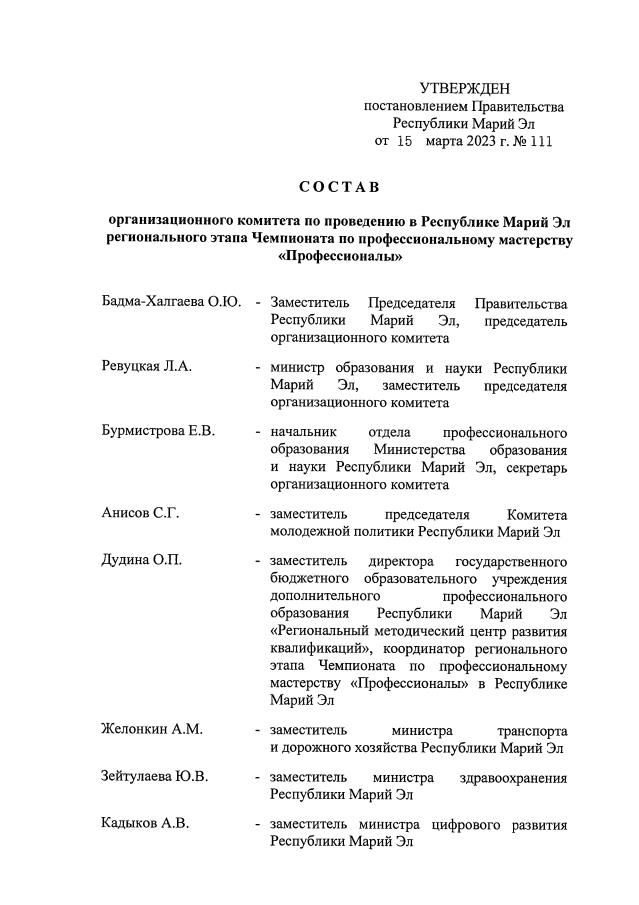 УТВЕРЖДЕН
постановлением Правительства
Республики Марий Эл
от 15 марта 2023 г. № 111

СОСТАВ

организационного комитета по проведению в Республике Марий Эл регионального этапа Чемпионата по профессиональному мастерству «Профессионалы»

Бадма-Халгаева О.Ю. - Заместитель Председателя Правительства Республики Марий Эл, председатель организационного комитета

Ревуцкая Л.А. - министр образования и науки Республики Марий Эл, заместитель председателя организационного комитета

Бурмистрова Е.В. - начальник отдела профессионального образования Министерства образования и науки Республики Марий Эл, секретарь организационного комитета

Анисов С.Г. - заместитель председателя Комитета молодежной политики Республики Марий Эл

Дудина О.П. - заместитель директора государственного бюджетного образовательного учреждения дополнительного профессионального образования Республики Марий Эл «Региональный методический центр развития квалификаций», координатор регионального этапа Чемпионата по профессиональному мастерству «Профессионалы» в Республике Марий Эл

Желонкин А.М. - заместитель министра транспорта и дорожного хозяйства Республики Марий Эл

Зейтулаева Ю.В. - заместитель министра здравоохранения Республики Марий Эл

Кадыков А.В. - заместитель министра цифрового развития Республики Марий Эл